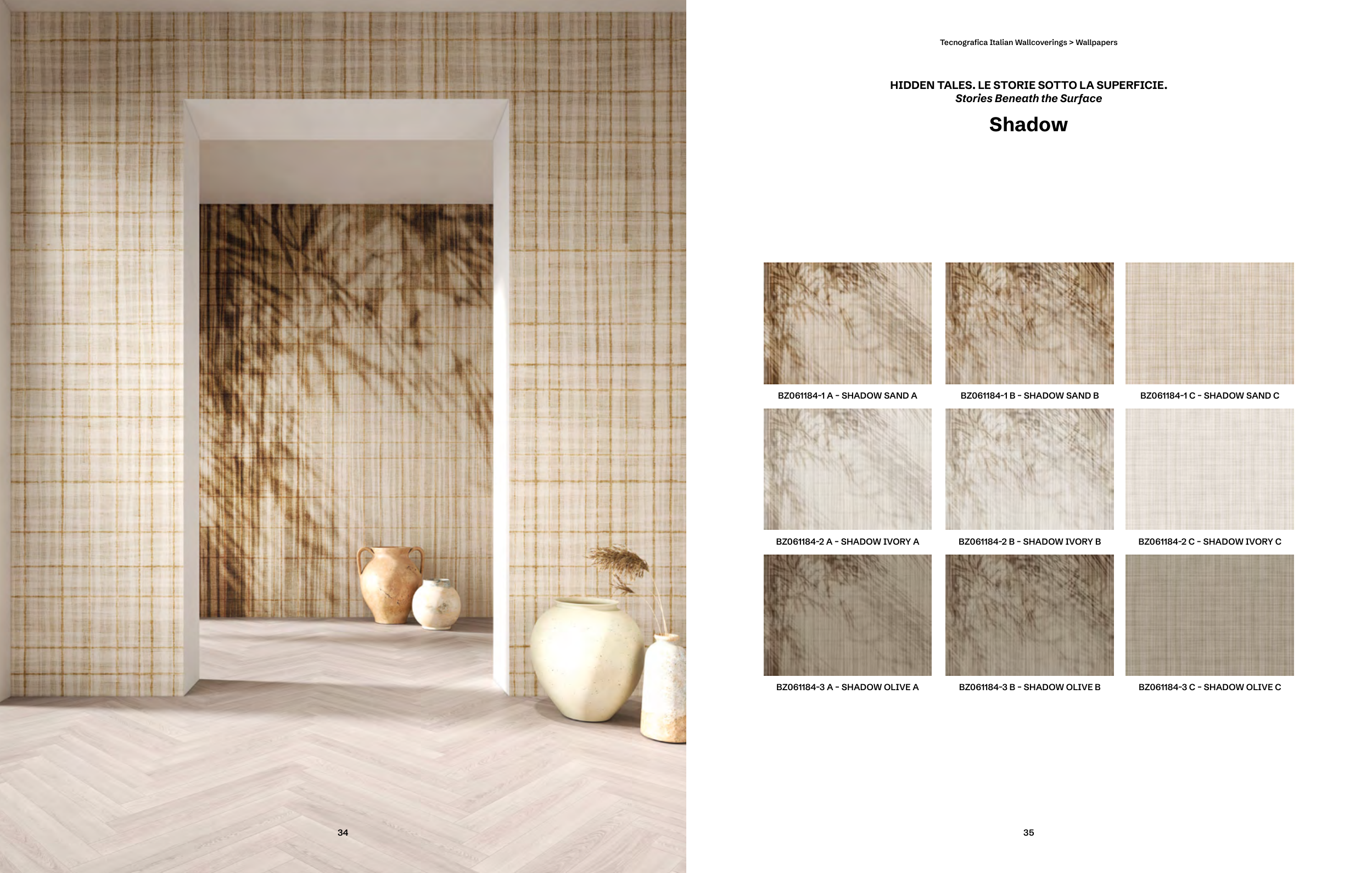 34

Tecnografica Italian Wallcoverings > Wallpapers

HIDDEN TALES. LE STORIE SOTTO LA SUPERFICIE.
Stories Beneath the Surface

Shadow

BZ061184-1 A - SHADOW SAND A
BZ061184-1 B - SHADOW SAND B
BZ061184-1 C - SHADOW SAND C
BZ061184-2 A - SHADOW IVORY A
BZ061184-2 B - SHADOW IVORY B
BZ061184-2 C - SHADOW IVORY C
BZ061184-3 A - SHADOW OLIVE A
BZ061184-3 B - SHADOW OLIVE B
BZ061184-3 C - SHADOW OLIVE C

35